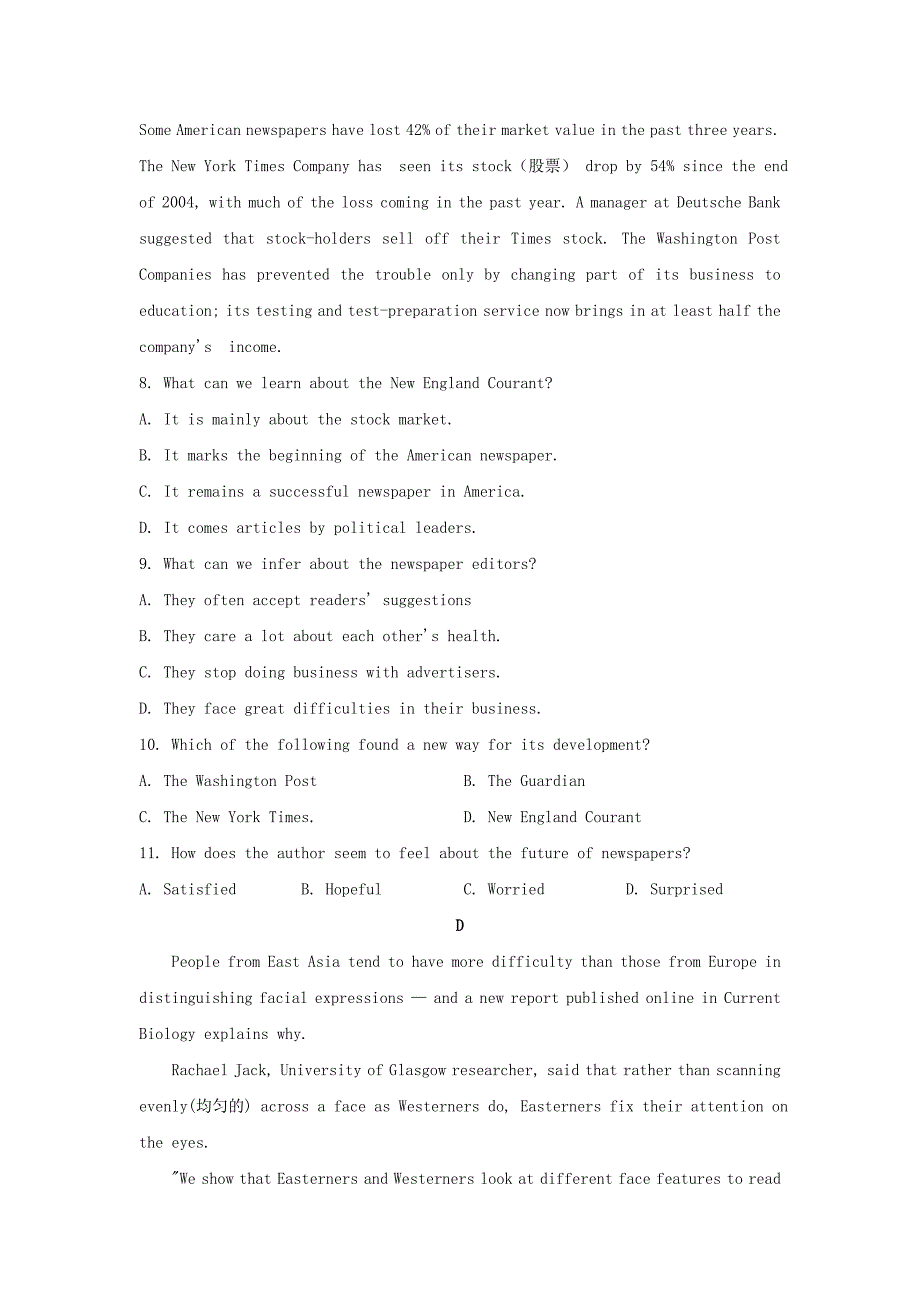 Some American newspapers have lost 42% of their market value in the past three years. The New York Times Company has seen its stock（股票） drop by 54% since the end of 2004, with much of the loss coming in the past year. A manager at Deutsche Bank suggested that stock-holders sell off their Times stock. The Washington Post Companies has prevented the trouble only by changing part of its business to education; its testing and test-preparation service now brings in at least half the company's income.

8. What can we learn about the New England Courant?

A. It is mainly about the stock market.

B. It marks the beginning of the American newspaper.

C. It remains a successful newspaper in America.

D. It comes articles by political leaders.

9. What can we infer about the newspaper editors?

A. They often accept readers' suggestions

B. They care a lot about each other's health.

C. They stop doing business with advertisers.

D. They face great difficulties in their business.

10. Which of the following found a new way for its development?

A. The Washington Post    B. The Guardian

C. The New York Times.    D. New England Courant

11. How does the author seem to feel about the future of newspapers?

A. Satisfied    B. Hopeful    C. Worried    D. Surprised

D

People from East Asia tend to have more difficulty than those from Europe in distinguishing facial expressions — and a new report published online in Current Biology explains why.

Rachael Jack, University of Glasgow researcher, said that rather than scanning evenly(均匀的) across a face as Westerners do, Easterners fix their attention on the eyes.

"We show that Easterners and Westerners look at different face features to read